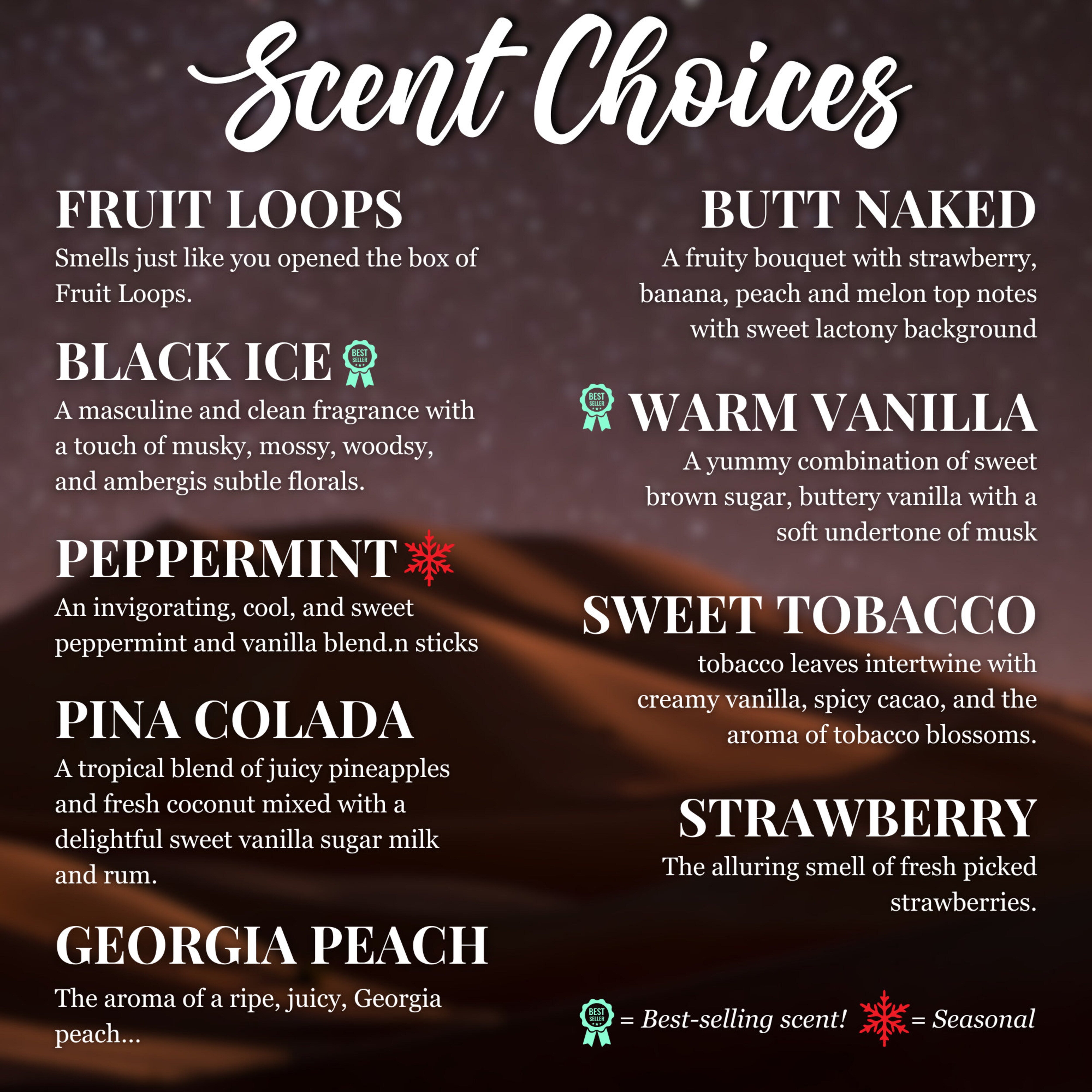 Scent Choices

FRUIT LOOPS

Smells just like you opened the box of Fruit Loops.

BLACK ICE BEST SELLER

A masculine and clean fragrance with a touch of musky, mossy, woodsy, and ambergis subtle florals.

PEPPERMINT

An invigorating, cool, and sweet peppermint and vanilla blend.n sticks

PINA COLADA

A tropical blend of juicy pineapples and fresh coconut mixed with a delightful sweet vanilla sugar milk and rum.

GEORGIA PEACH

The aroma of a ripe, juicy, Georgia peach...

BUTT NAKED

A fruity bouquet with strawberry, banana, peach and melon top notes with sweet lactony background

BEST SELLER WARM VANILLA

A yummy combination of sweet brown sugar, buttery vanilla with a soft undertone of musk

SWEET TOBACCO

tobacco leaves intertwine with creamy vanilla, spicy cacao, and the aroma of tobacco blossoms.

STRAWBERRY

The alluring smell of fresh picked strawberries.

BEST SELLER = Best-selling scent! = Seasonal